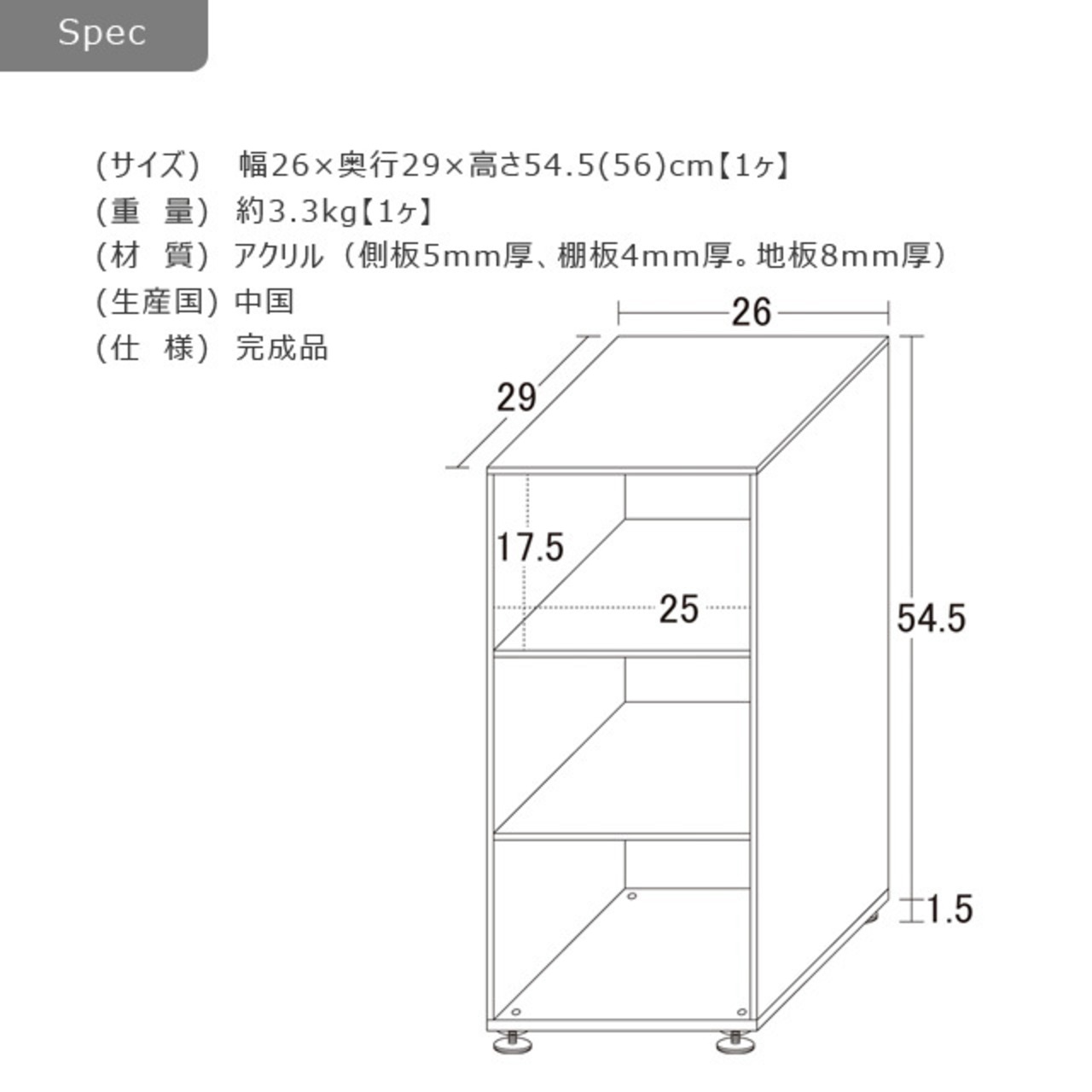 Spec

(サイズ) 幅26×奥行29×高さ54.5(56)cm【1ヶ】
(重 量) 約3.3kg【1ヶ】
(材 質) アクリル（側板5mm厚、棚板4mm厚。地板8mm厚）
(生産国) 中国
(仕 様) 完成品

26
29
17.5
25
54.5
1.5